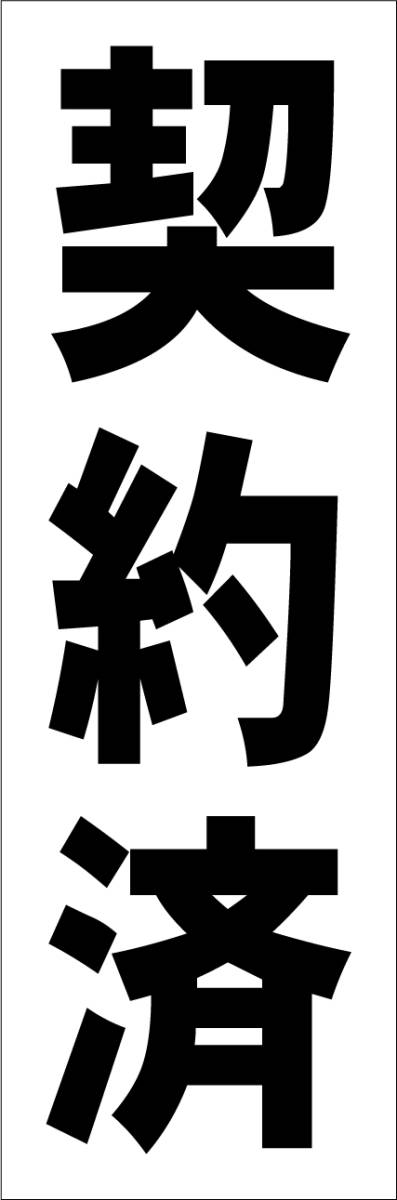 契約済